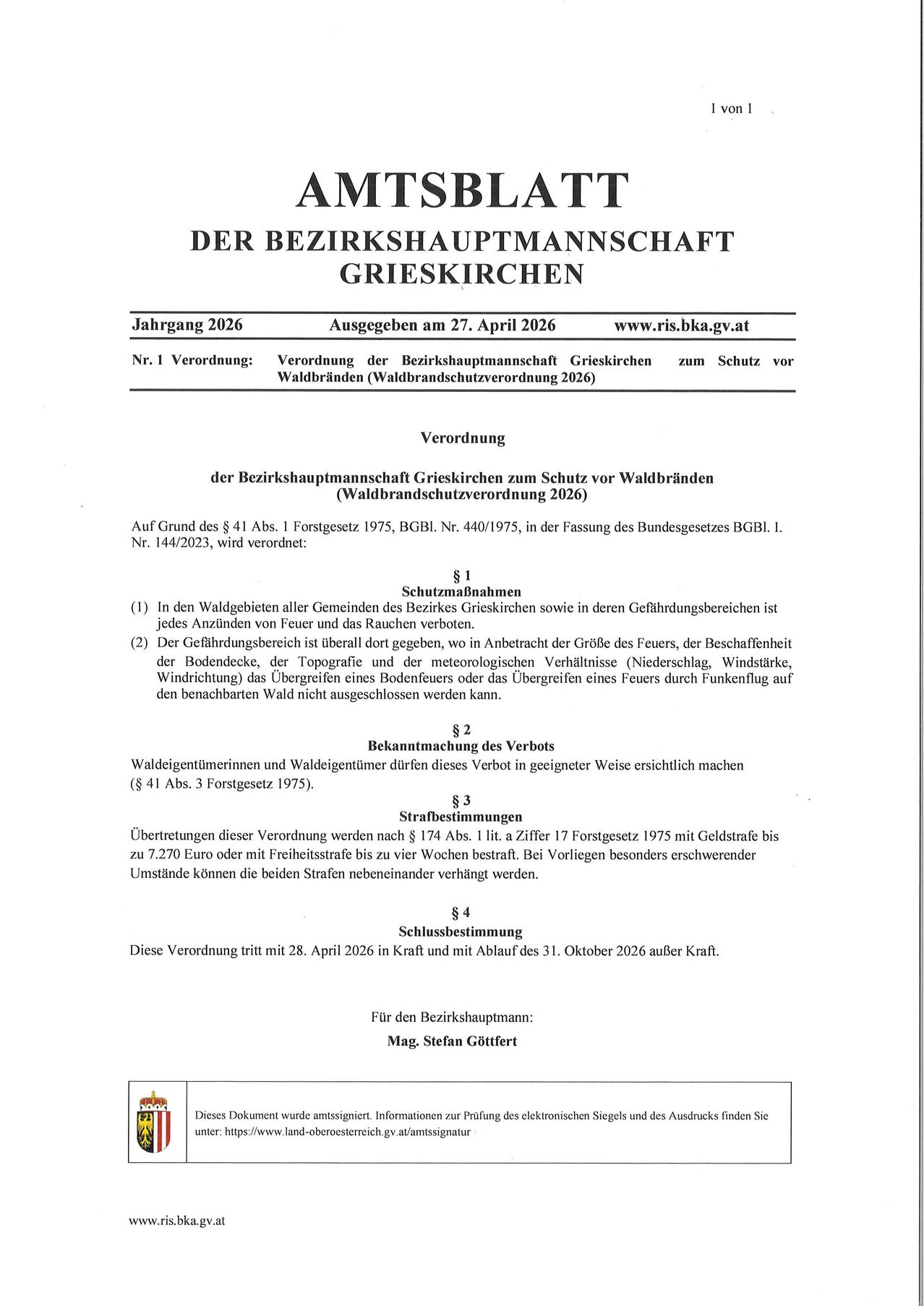 1 von 1

AMTSBLATT
DER BEZIRKSHAUPTMANNSCHAFT GRIESKIRCHEN

Jahrgang 2026 Ausgegeben am 27. April 2026 www.ris.bka.gv.at

Nr. 1 Verordnung: Verordnung der Bezirkshauptmannschaft Grieskirchen zum Schutz vor Waldbränden (Waldbrandschutzverordnung 2026)

Verordnung

der Bezirkshauptmannschaft Grieskirchen zum Schutz vor Waldbränden
(Waldbrandschutzverordnung 2026)

Auf Grund des § 41 Abs. 1 Forstgesetz 1975, BGBl. Nr. 440/1975, in der Fassung des Bundesgesetzes BGBl. I. Nr. 144/2023, wird verordnet:

§ 1
Schutzmaßnahmen

(1) In den Waldgebieten aller Gemeinden des Bezirkes Grieskirchen sowie in deren Gefährdungsbereichen ist jedes Anzünden von Feuer und das Rauchen verboten.

(2) Der Gefährdungsbereich ist überall dort gegeben, wo in Anbetracht der Größe des Feuers, der Beschaffenheit der Bodendecke, der Topografie und der meteorologischen Verhältnisse (Niederschlag, Windstärke, Windrichtung) das Übergreifen eines Bodenfeuers oder das Übergreifen eines Feuers durch Funkenflug auf den benachbarten Wald nicht ausgeschlossen werden kann.

§ 2
Bekanntmachung des Verbots

Waldeigentümerinnen und Waldeigentümer dürfen dieses Verbot in geeigneter Weise ersichtlich machen (§ 41 Abs. 3 Forstgesetz 1975).

§ 3
Strafbestimmungen

Übertretungen dieser Verordnung werden nach § 174 Abs. 1 lit. a Ziffer 17 Forstgesetz 1975 mit Geldstrafe bis zu 7.270 Euro oder mit Freiheitsstrafe bis zu vier Wochen bestraft. Bei Vorliegen besonders erschwerender Umstände können die beiden Strafen nebeneinander verhängt werden.

§ 4
Schlussbestimmung

Diese Verordnung tritt mit 28. April 2026 in Kraft und mit Ablauf des 31. Oktober 2026 außer Kraft.

Für den Bezirkshauptmann:
Mag. Stefan Göttfert

Dieses Dokument wurde amtssigniert. Informationen zur Prüfung des elektronischen Siegels und des Ausdrucks finden Sie unter: https://www.land-oberoesterreich.gv.at/amtssignatur

www.ris.bka.gv.at